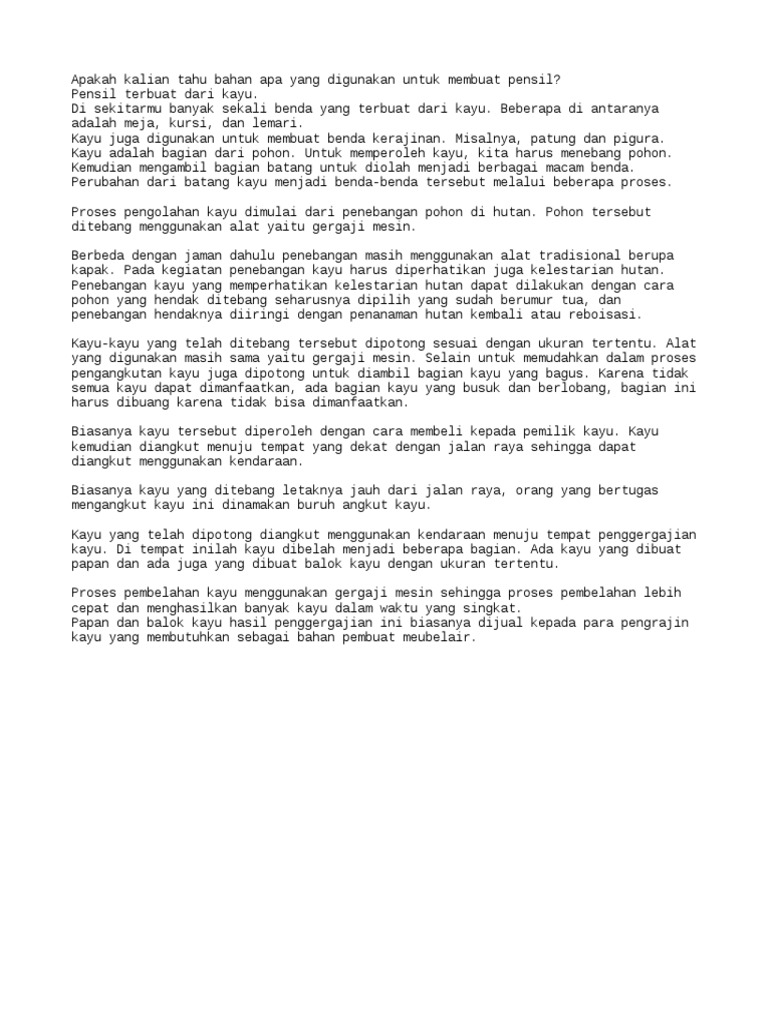 Apakah kalian tahu bahan apa yang digunakan untuk membuat pensil?
Pensil terbuat dari kayu.
Di sekitarmu banyak sekali benda yang terbuat dari kayu. Beberapa di antaranya adalah meja, kursi, dan lemari.
Kayu juga digunakan untuk membuat benda kerajinan. Misalnya, patung dan pigura.
Kayu adalah bagian dari pohon. Untuk memperoleh kayu, kita harus menebang pohon.
Kemudian mengambil bagian batang untuk diolah menjadi berbagai macam benda.
Perubahan dari batang kayu menjadi benda-benda tersebut melalui beberapa proses.

Proses pengolahan kayu dimulai dari penebangan pohon di hutan. Pohon tersebut ditebang menggunakan alat yaitu gergaji mesin.

Berbeda dengan jaman dahulu penebangan masih menggunakan alat tradisional berupa kapak. Pada kegiatan penebangan kayu harus diperhatikan juga kelestarian hutan. Penebangan kayu yang memperhatikan kelestarian hutan dapat dilakukan dengan cara pohon yang hendak ditebang seharusnya dipilih yang sudah berumur tua, dan penebangan hendaknya diiringi dengan penanaman hutan kembali atau reboisasi.

Kayu-kayu yang telah ditebang tersebut dipotong sesuai dengan ukuran tertentu. Alat yang digunakan masih sama yaitu gergaji mesin. Selain untuk memudahkan dalam proses pengangkutan kayu juga dipotong untuk diambil bagian kayu yang bagus. Karena tidak semua kayu dapat dimanfaatkan, ada bagian kayu yang busuk dan berlobang, bagian ini harus dibuang karena tidak bisa dimanfaatkan.

Biasanya kayu tersebut diperoleh dengan cara membeli kepada pemilik kayu. Kayu kemudian diangkut menuju tempat yang dekat dengan jalan raya sehingga dapat diangkut menggunakan kendaraan.

Biasanya kayu yang ditebang letaknya jauh dari jalan raya, orang yang bertugas mengangkut kayu ini dinamakan buruh angkut kayu.

Kayu yang telah dipotong diangkut menggunakan kendaraan menuju tempat penggergajian kayu. Di tempat inilah kayu dibelah menjadi beberapa bagian. Ada kayu yang dibuat papan dan ada juga yang dibuat balok kayu dengan ukuran tertentu.

Proses pembelahan kayu menggunakan gergaji mesin sehingga proses pembelahan lebih cepat dan menghasilkan banyak kayu dalam waktu yang singkat.
Papan dan balok kayu hasil penggergajian ini biasanya dijual kepada para pengrajin kayu yang membutuhkan sebagai bahan pembuat meubelair.